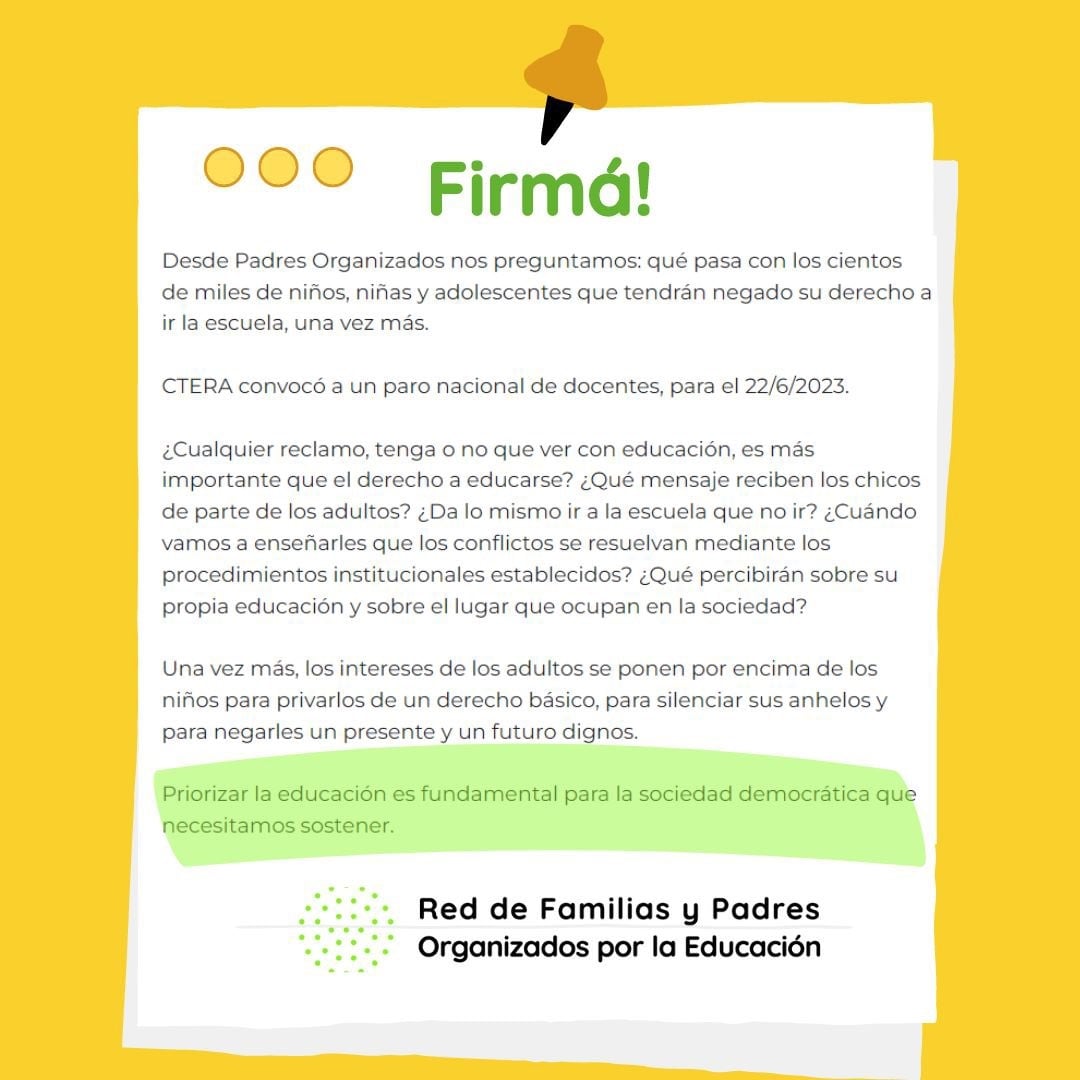 Firmá!

Desde Padres Organizados nos preguntamos: qué pasa con los cientos de miles de niños, niñas y adolescentes que tendrán negado su derecho a ir la escuela, una vez más.

CTERA convocó a un paro nacional de docentes, para el 22/6/2023.

¿Cualquier reclamo, tenga o no que ver con educación, es más importante que el derecho a educarse? ¿Qué mensaje reciben los chicos de parte de los adultos? ¿Da lo mismo ir a la escuela que no ir? ¿Cuándo vamos a enseñarles que los conflictos se resuelvan mediante los procedimientos institucionales establecidos? ¿Qué percibirán sobre su propia educación y sobre el lugar que ocupan en la sociedad?

Una vez más, los intereses de los adultos se ponen por encima de los niños para privarlos de un derecho básico, para silenciar sus anhelos y para negarles un presente y un futuro dignos.

Priorizar la educación es fundamental para la sociedad democrática que necesitamos sostener.

Red de Familias y Padres
Organizados por la Educación